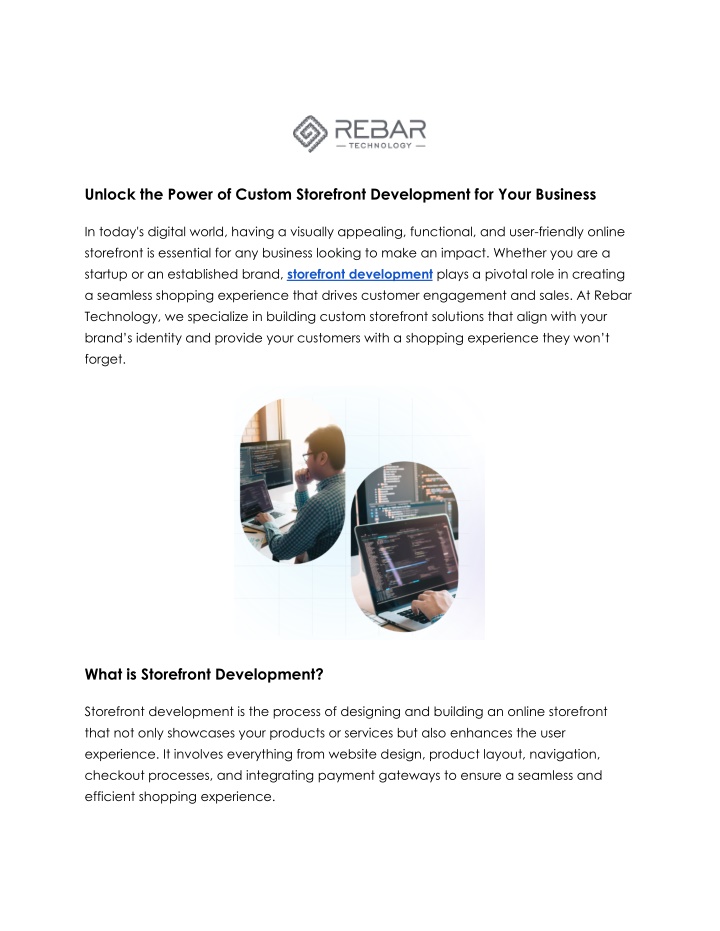 REBAR
— TECHNOLOGY —

Unlock the Power of Custom Storefront Development for Your Business

In today's digital world, having a visually appealing, functional, and user-friendly online storefront is essential for any business looking to make an impact. Whether you are a startup or an established brand, storefront development plays a pivotal role in creating a seamless shopping experience that drives customer engagement and sales. At Rebar Technology, we specialize in building custom storefront solutions that align with your brand's identity and provide your customers with a shopping experience they won't forget.

What is Storefront Development?

Storefront development is the process of designing and building an online storefront that not only showcases your products or services but also enhances the user experience. It involves everything from website design, product layout, navigation, checkout processes, and integrating payment gateways to ensure a seamless and efficient shopping experience.